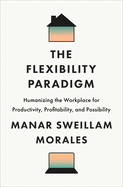 THE FLEXIBILITY PARADIGM

Humanizing the Workplace for Productivity, Profitability, and Possibility

MANAR SWEILLAM MORALES